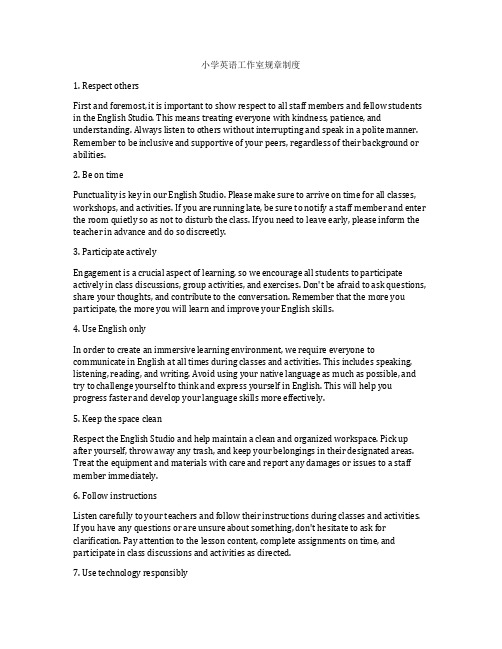 小学英语工作室规章制度

1. Respect others

First and foremost, it is important to show respect to all staff members and fellow students in the English Studio. This means treating everyone with kindness, patience, and understanding. Always listen to others without interrupting and speak in a polite manner. Remember to be inclusive and supportive of your peers, regardless of their background or abilities.

2. Be on time

Punctuality is key in our English Studio. Please make sure to arrive on time for all classes, workshops, and activities. If you are running late, be sure to notify a staff member and enter the room quietly so as not to disturb the class. If you need to leave early, please inform the teacher in advance and do so discreetly.

3. Participate actively

Engagement is a crucial aspect of learning, so we encourage all students to participate actively in class discussions, group activities, and exercises. Don't be afraid to ask questions, share your thoughts, and contribute to the conversation. Remember that the more you participate, the more you will learn and improve your English skills.

4. Use English only

In order to create an immersive learning environment, we require everyone to communicate in English at all times during classes and activities. This includes speaking, listening, reading, and writing. Avoid using your native language as much as possible, and try to challenge yourself to think and express yourself in English. This will help you progress faster and develop your language skills more effectively.

5. Keep the space clean

Respect the English Studio and help maintain a clean and organized workspace. Pick up after yourself, throw away any trash, and keep your belongings in their designated areas. Treat the equipment and materials with care and report any damages or issues to a staff member immediately.

6. Follow instructions

Listen carefully to your teachers and follow their instructions during classes and activities. If you have any questions or are unsure about something, don't hesitate to ask for clarification. Pay attention to the lesson content, complete assignments on time, and participate in class discussions and activities as directed.

7. Use technology responsibly